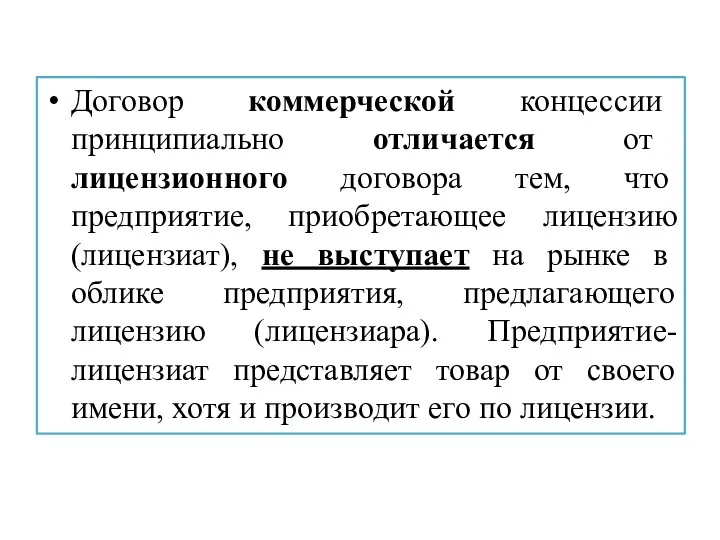 • Договор коммерческой концессии принципиально отличается от лицензионного договора тем, что предприятие, приобретающее лицензию (лицензиат), не выступает на рынке в облике предприятия, предлагающего лицензию (лицензиара). Предприятие-лицензиат представляет товар от своего имени, хотя и производит его по лицензии.